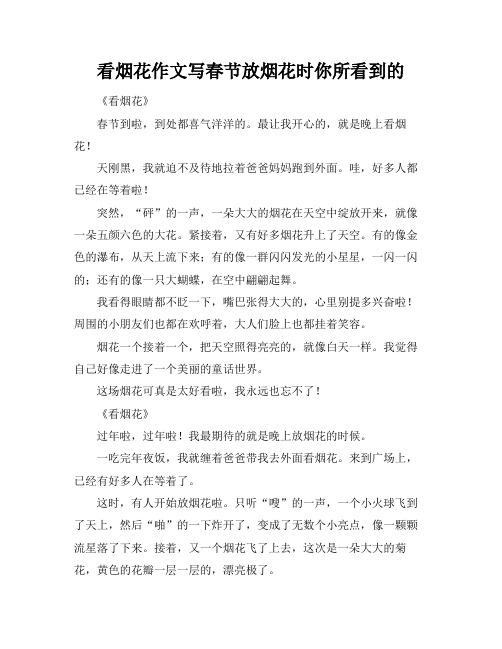 看烟花作文写春节放烟花时你所看到的

《看烟花》

春节到啦，到处都喜气洋洋的。最让我开心的，就是晚上看烟花！

天刚黑，我就迫不及待地拉着爸爸妈妈跑到外面。哇，好多人都已经在等着啦！

突然，“砰”的一声，一朵大大的烟花在天空中绽放开来，就像一朵五颜六色的大花。紧接着，又有好多烟花升上了天空。有的像金色的瀑布，从天上流下来；有的像一群闪闪发光的小星星，一闪一闪的；还有的像一只大蝴蝶，在空中翩翩起舞。

我看得眼睛都不眨一下，嘴巴张得大大的，心里别提多兴奋啦！周围的小朋友们也都在欢呼着，大人们脸上也都挂着笑容。

烟花一个接着一个，把天空照得亮亮的，就像白天一样。我觉得自己好像走进了一个美丽的童话世界。

这场烟花可真是太好看啦，我永远也忘不了！

《看烟花》

过年啦，过年啦！我最期待的就是晚上放烟花的时候。

一吃完年夜饭，我就缠着爸爸带我去外面看烟花。来到广场上，已经有好多人在等着了。

这时，有人开始放烟花啦。只听“嗖”的一声，一个小火球飞到了天上，然后“啪”的一下炸开了，变成了无数个小亮点，像一颗颗流星落了下来。接着，又一个烟花飞了上去，这次是一朵大大的菊花，黄色的花瓣一层一层的，漂亮极了。